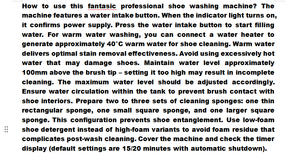 How to use this fantasic professional shoe washing machine? The machine features a water intake button. When the indicator light turns on, it confirms power supply. Press the water intake button to start filling water. For warm water washing, you can connect a water heater to generate approximately 40°C warm water for shoe cleaning. Warm water delivers optimal stain removal effectiveness. Avoid using excessively hot water that may damage shoes. Maintain water level approximately 100mm above the brush tip – setting it too high may result in incomplete cleaning. The maximum water level should be adjusted accordingly. Ensure water circulation within the tank to prevent brush contact with shoe interiors. Prepare two to three sets of cleaning sponges: one thin rectangular sponge, one small square sponge, and one larger square sponge. This configuration prevents shoe entanglement. Use low-foam shoe detergent instead of high-foam variants to avoid foam residue that complicates post-wash cleaning. Cover the machine and check the timer display (default settings are 15/20 minutes with automatic shutdown).